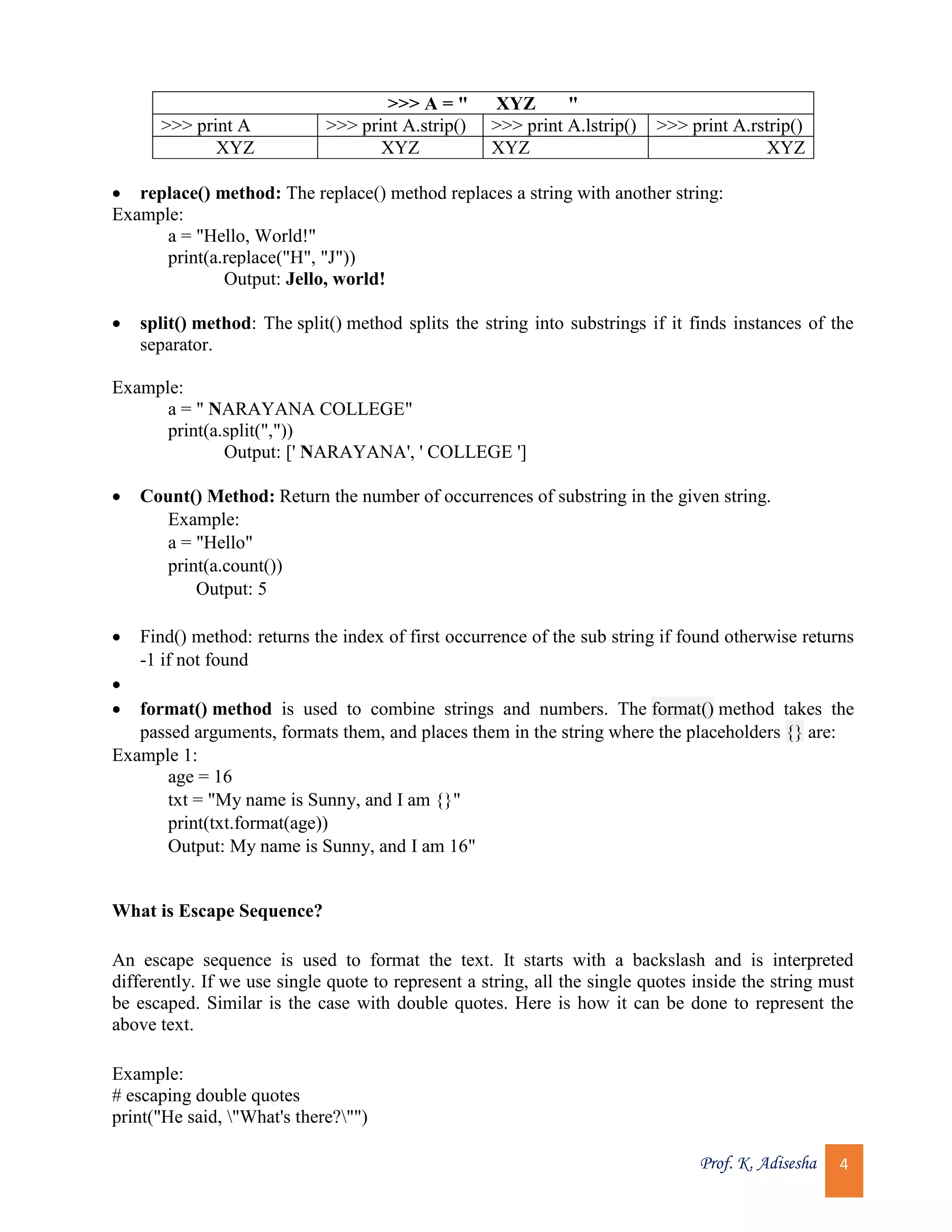 | >>> A = "      XYZ      " | | | |
|---|---|---|---|
| >>> print A | >>> print A.strip() | >>> print A.lstrip() | >>> print A.rstrip() |
| XYZ | XYZ | XYZ | XYZ |

• **replace() method:** The replace() method replaces a string with another string:
Example:
a = "Hello, World!"
print(a.replace("H", "J"))
Output: **Jello, world!**

• **split() method**: The split() method splits the string into substrings if it finds instances of the separator.

Example:
a = " NARAYANA COLLEGE"
print(a.split(","))
Output: [' NARAYANA', ' COLLEGE ']

• **Count() Method:** Return the number of occurrences of substring in the given string.
Example:
a = "Hello"
print(a.count())
Output: 5

• Find() method: returns the index of first occurrence of the sub string if found otherwise returns -1 if not found
•
• **format() method** is used to combine strings and numbers. The format() method takes the passed arguments, formats them, and places them in the string where the placeholders {} are:
Example 1:
age = 16
txt = "My name is Sunny, and I am {}"
print(txt.format(age))
Output: My name is Sunny, and I am 16"

**What is Escape Sequence?**

An escape sequence is used to format the text. It starts with a backslash and is interpreted differently. If we use single quote to represent a string, all the single quotes inside the string must be escaped. Similar is the case with double quotes. Here is how it can be done to represent the above text.

Example:
# escaping double quotes
print("He said, \"What's there?\"")

Prof. K. Adisesha 4